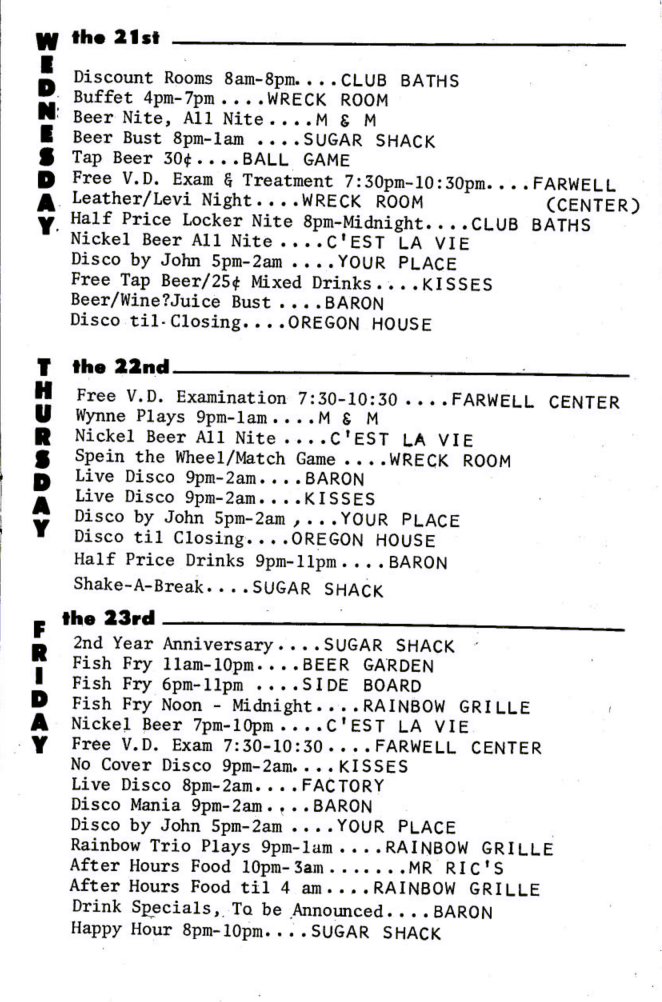 WEDNESDAY the 21st

Discount Rooms 8am-8pm....CLUB BATHS
Buffet 4pm-7pm ....WRECK ROOM
Beer Nite, All Nite....M & M
Beer Bust 8pm-1am ....SUGAR SHACK
Tap Beer 30¢....BALL GAME
Free V.D. Exam & Treatment 7:30pm-10:30pm....FARWELL (CENTER)
Leather/Levi Night....WRECK ROOM
Half Price Locker Nite 8pm-Midnight....CLUB BATHS
Nickel Beer All Nite ....C'EST LA VIE
Disco by John 5pm-2am ....YOUR PLACE
Free Tap Beer/25¢ Mixed Drinks....KISSES
Beer/Wine?Juice Bust ....BARON
Disco til Closing....OREGON HOUSE

THURSDAY the 22nd

Free V.D. Examination 7:30-10:30 ....FARWELL CENTER
Wynne Plays 9pm-1am....M & M
Nickel Beer All Nite ....C'EST LA VIE
Spein the Wheel/Match Game ....WRECK ROOM
Live Disco 9pm-2am....BARON
Live Disco 9pm-2am....KISSES
Disco by John 5pm-2am ,...YOUR PLACE
Disco til Closing....OREGON HOUSE
Half Price Drinks 9pm-11pm....BARON
Shake-A-Break....SUGAR SHACK

FRIDAY the 23rd

2nd Year Anniversary....SUGAR SHACK
Fish Fry 11am-10pm....BEER GARDEN
Fish Fry 6pm-11pm ....SIDE BOARD
Fish Fry Noon - Midnight....RAINBOW GRILLE
Nickel Beer 7pm-10pm ....C'EST LA VIE
Free V.D. Exam 7:30-10:30....FARWELL CENTER
No Cover Disco 9pm-2am....KISSES
Live Disco 8pm-2am....FACTORY
Disco Mania 9pm-2am....BARON
Disco by John 5pm-2am ....YOUR PLACE
Rainbow Trio Plays 9pm-1am ....RAINBOW GRILLE
After Hours Food 10pm-3am.......MR RIC'S
After Hours Food til 4 am....RAINBOW GRILLE
Drink Specials, To be Announced....BARON
Happy Hour 8pm-10pm....SUGAR SHACK